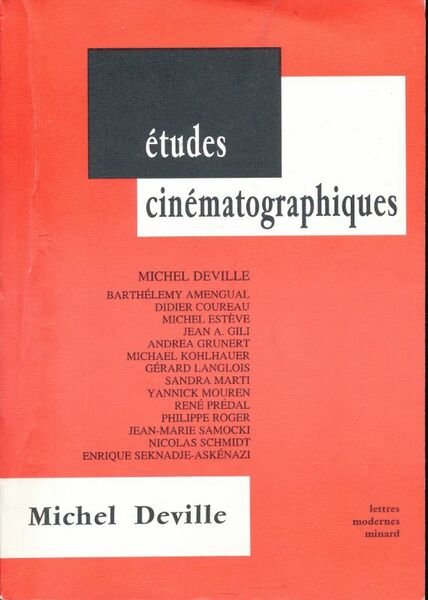 études

cinématographiques

MICHEL DEVILLE

BARTHÉLEMY AMENGUAL
DIDIER COUREAU
MICHEL ESTÈVE
JEAN A. GILI
ANDREA GRUNERT
MICHAEL KOHLHAUER
GÉRARD LANGLOIS
SANDRA MARTI
YANNICK MOUREN
RENÉ PRÉDAL
PHILIPPE ROGER
JEAN-MARIE SAMOCKI
NICOLAS SCHMIDT
ENRIQUE SEKNADJE-ASKÉNAZI

Michel Deville

lettres
modernes
minard